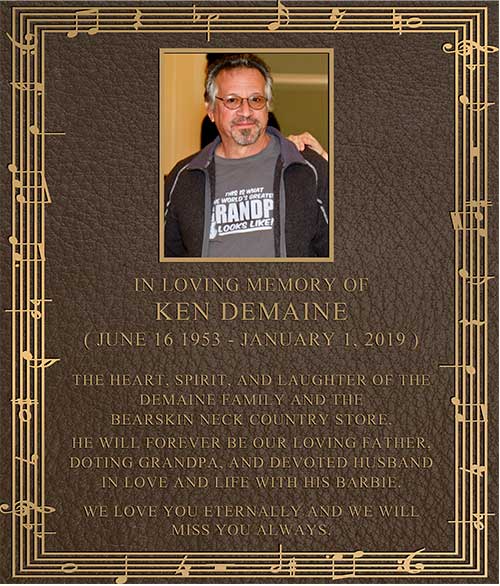 THIS IS WHAT THE WORLD'S GREATEST GRANDPA LOOKS LIKE!

IN LOVING MEMORY OF
KEN DEMAINE
( JUNE 16 1953 - JANUARY 1, 2019 )

THE HEART, SPIRIT, AND LAUGHTER OF THE DEMAINE FAMILY AND THE BEARSKIN NECK COUNTRY STORE.

HE WILL FOREVER BE OUR LOVING FATHER, DOTING GRANDPA, AND DEVOTED HUSBAND IN LOVE AND LIFE WITH HIS BARBIE.

WE LOVE YOU ETERNALLY AND WE WILL MISS YOU ALWAYS.